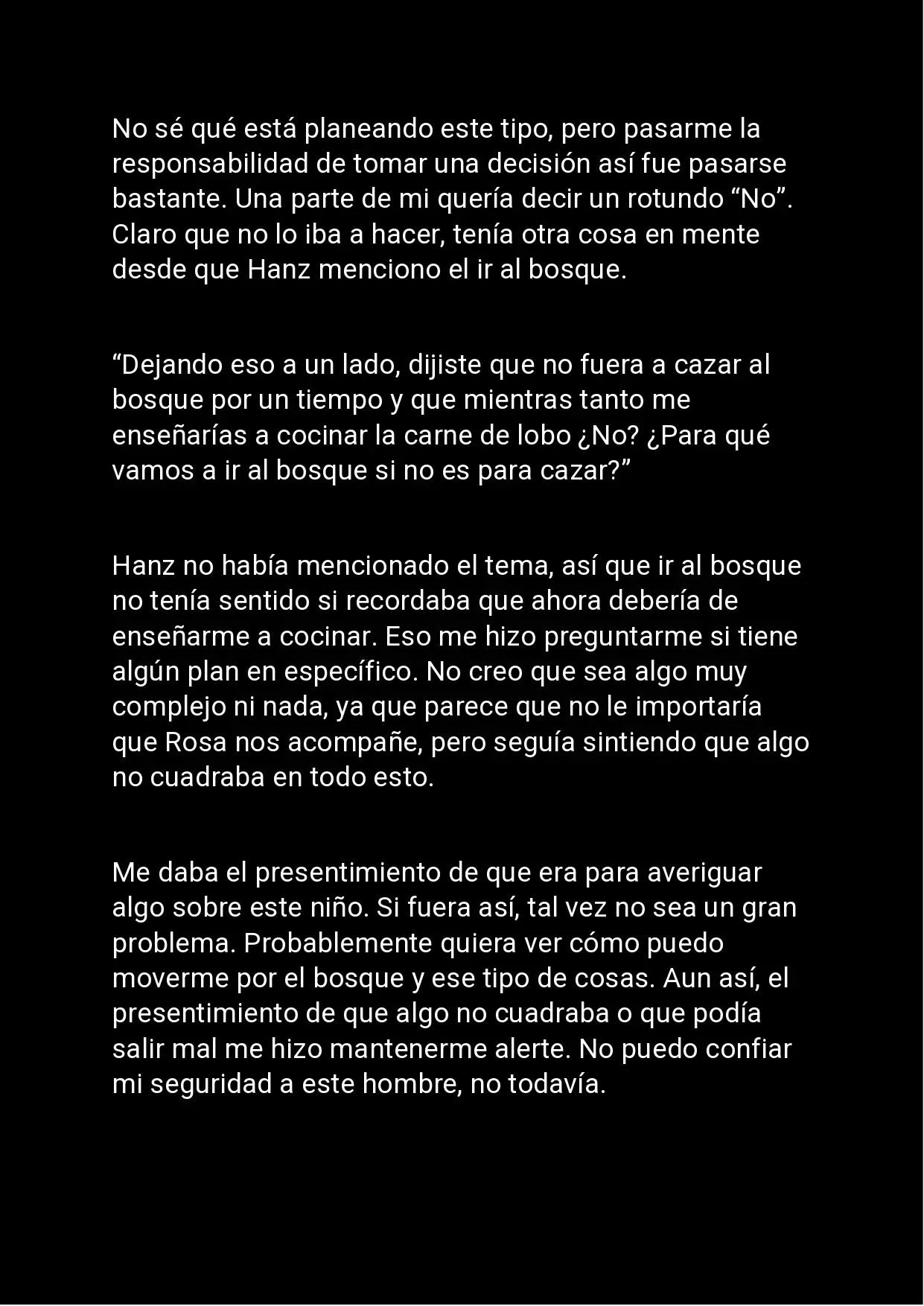 No sé qué está planeando este tipo, pero pasarme la responsabilidad de tomar una decisión así fue pasarse bastante. Una parte de mi quería decir un rotundo “No”. Claro que no lo iba a hacer, tenía otra cosa en mente desde que Hanz menciono el ir al bosque.

“Dejando eso a un lado, dijiste que no fuera a cazar al bosque por un tiempo y que mientras tanto me enseñarías a cocinar la carne de lobo ¿No? ¿Para qué vamos a ir al bosque si no es para cazar?”

Hanz no había mencionado el tema, así que ir al bosque no tenía sentido si recordaba que ahora debería de enseñarme a cocinar. Eso me hizo preguntarme si tiene algún plan en específico. No creo que sea algo muy complejo ni nada, ya que parece que no le importaría que Rosa nos acompañe, pero seguía sintiendo que algo no cuadraba en todo esto.

Me daba el presentimiento de que era para averiguar algo sobre este niño. Si fuera así, tal vez no sea un gran problema. Probablemente quiera ver cómo puedo moverme por el bosque y ese tipo de cosas. Aun así, el presentimiento de que algo no cuadraba o que podía salir mal me hizo mantenerme alerte. No puedo confiar mi seguridad a este hombre, no todavía.